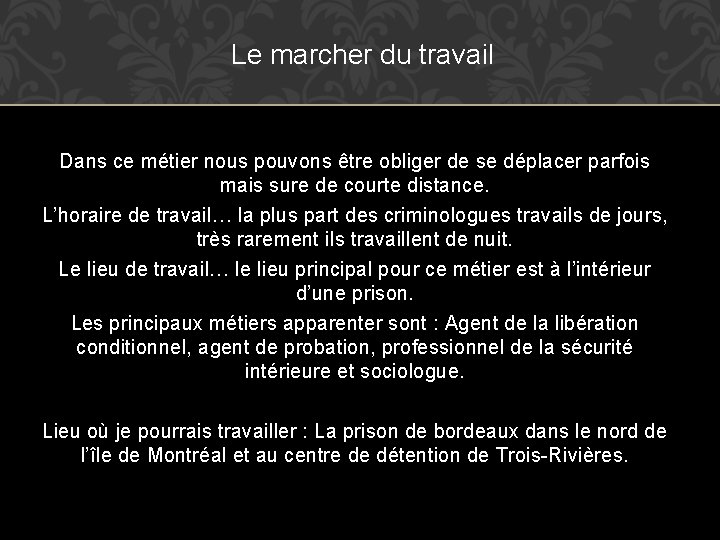 Le marcher du travail

Dans ce métier nous pouvons être obliger de se déplacer parfois mais sure de courte distance.

L'horaire de travail… la plus part des criminologues travails de jours, très rarement ils travaillent de nuit.

Le lieu de travail… le lieu principal pour ce métier est à l'intérieur d'une prison.

Les principaux métiers apparenter sont : Agent de la libération conditionnel, agent de probation, professionnel de la sécurité intérieure et sociologue.

Lieu où je pourrais travailler : La prison de bordeaux dans le nord de l'île de Montréal et au centre de détention de Trois-Rivières.